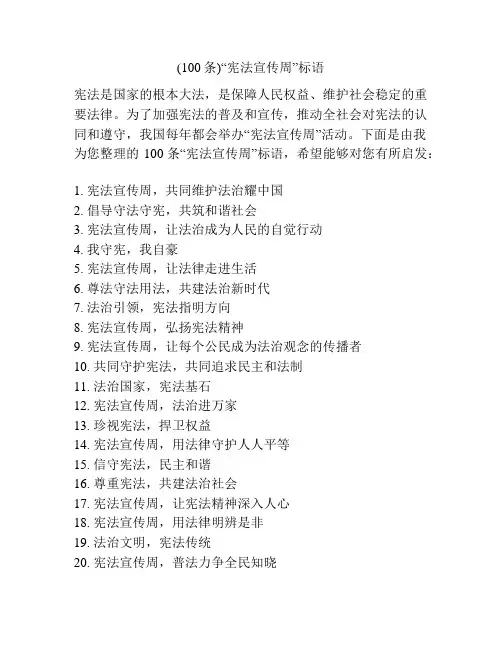 (100 条)“宪法宣传周”标语

宪法是国家的根本大法，是保障人民权益、维护社会稳定的重要法律。为了加强宪法的普及和宣传，推动全社会对宪法的认同和遵守，我国每年都会举办“宪法宣传周”活动。下面是由我为您整理的 100 条“宪法宣传周”标语，希望能够对您有所启发：

1. 宪法宣传周，共同维护法治耀中国
2. 倡导守法守宪，共筑和谐社会
3. 宪法宣传周，让法治成为人民的自觉行动
4. 我守宪，我自豪
5. 宪法宣传周，让法律走进生活
6. 尊法守法用法，共建法治新时代
7. 法治引领，宪法指明方向
8. 宪法宣传周，弘扬宪法精神
9. 宪法宣传周，让每个公民成为法治观念的传播者
10. 共同守护宪法，共同追求民主和法制
11. 法治国家，宪法基石
12. 宪法宣传周，法治进万家
13. 珍视宪法，捍卫权益
14. 宪法宣传周，用法律守护人人平等
15. 信守宪法，民主和谐
16. 尊重宪法，共建法治社会
17. 宪法宣传周，让宪法精神深入人心
18. 宪法宣传周，用法律明辨是非
19. 法治文明，宪法传统
20. 宪法宣传周，普法力争全民知晓